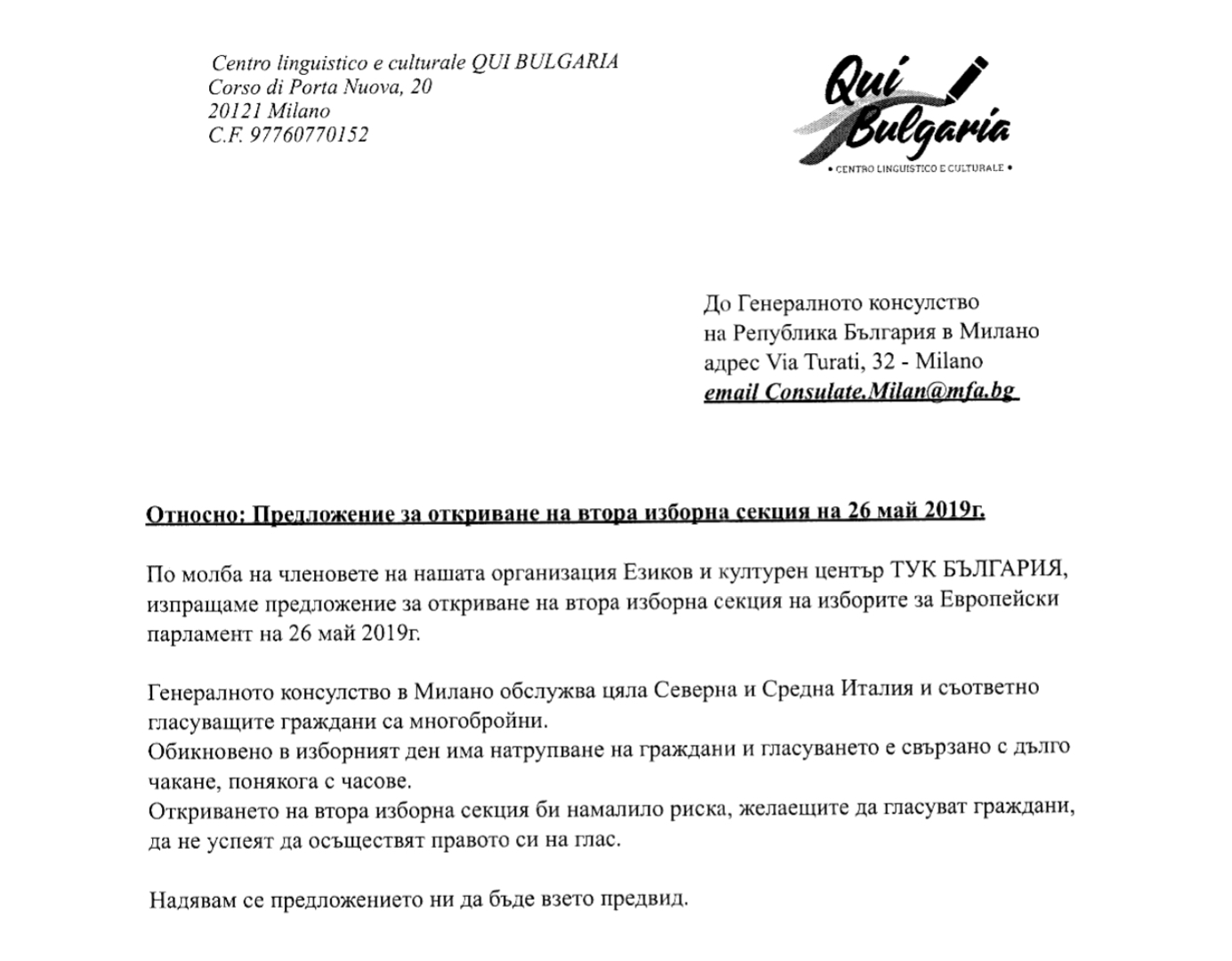 Centro linguistico e culturale QUI BULGARIA
Corso di Porta Nuova, 20
20121 Milano
C.F. 97760770152

Qui Bulgaria
• CENTRO LINGUISTICO E CULTURALE •

До Генералното консулство
на Република България в Милано
адрес Via Turati, 32 - Milano
email Consulate.Milan@mfa.bg

Относно: Предложение за откриване на втора изборна секция на 26 май 2019г.

По молба на членовете на нашата организация Езиков и културен център ТУК БЪЛГАРИЯ, изпращаме предложение за откриване на втора изборна секция на изборите за Европейски парламент на 26 май 2019г.

Генералното консулство в Милано обслужва цяла Северна и Средна Италия и съответно гласуващите граждани са многобройни.
Обикновено в изборният ден има натрупване на граждани и гласуването е свързано с дълго чакане, понякога с часове.
Откриването на втора изборна секция би намалило риска, желаещите да гласуват граждани, да не успеят да осъществят правото си на глас.

Надявам се предложението ни да бъде взето предвид.